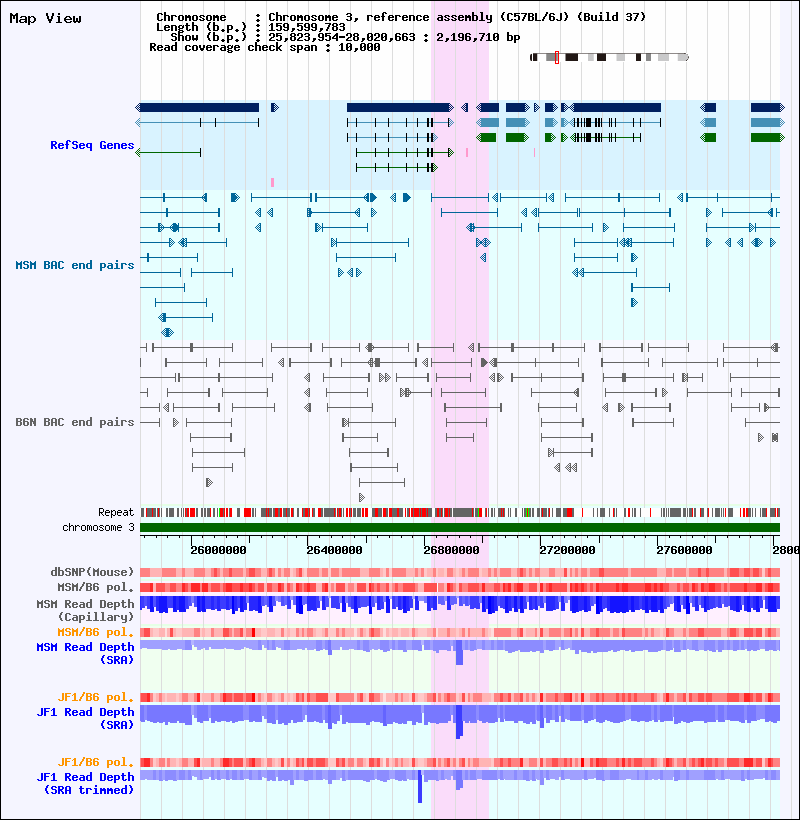 Map View

Chromosome : Chromosome 3, reference assembly (C57BL/6J) (Build 37)
Length (b.p.) : 159,599,783
Show (b.p.) : 25,823,954-28,020,663 : 2,196,710 bp
Read coverage check span : 10,000

RefSeq Genes

MSM BAC end pairs

B6N BAC end pairs

Repeat
chromosome 3

26000000 26400000 26800000 27200000 27600000 2800

dbSNP(Mouse)
MSM/B6 pol.
MSM Read Depth (Capillary)
MSM/B6 pol.
MSM Read Depth (SRA)

JF1/B6 pol.
JF1 Read Depth (SRA)

JF1/B6 pol.
JF1 Read Depth (SRA trimmed)